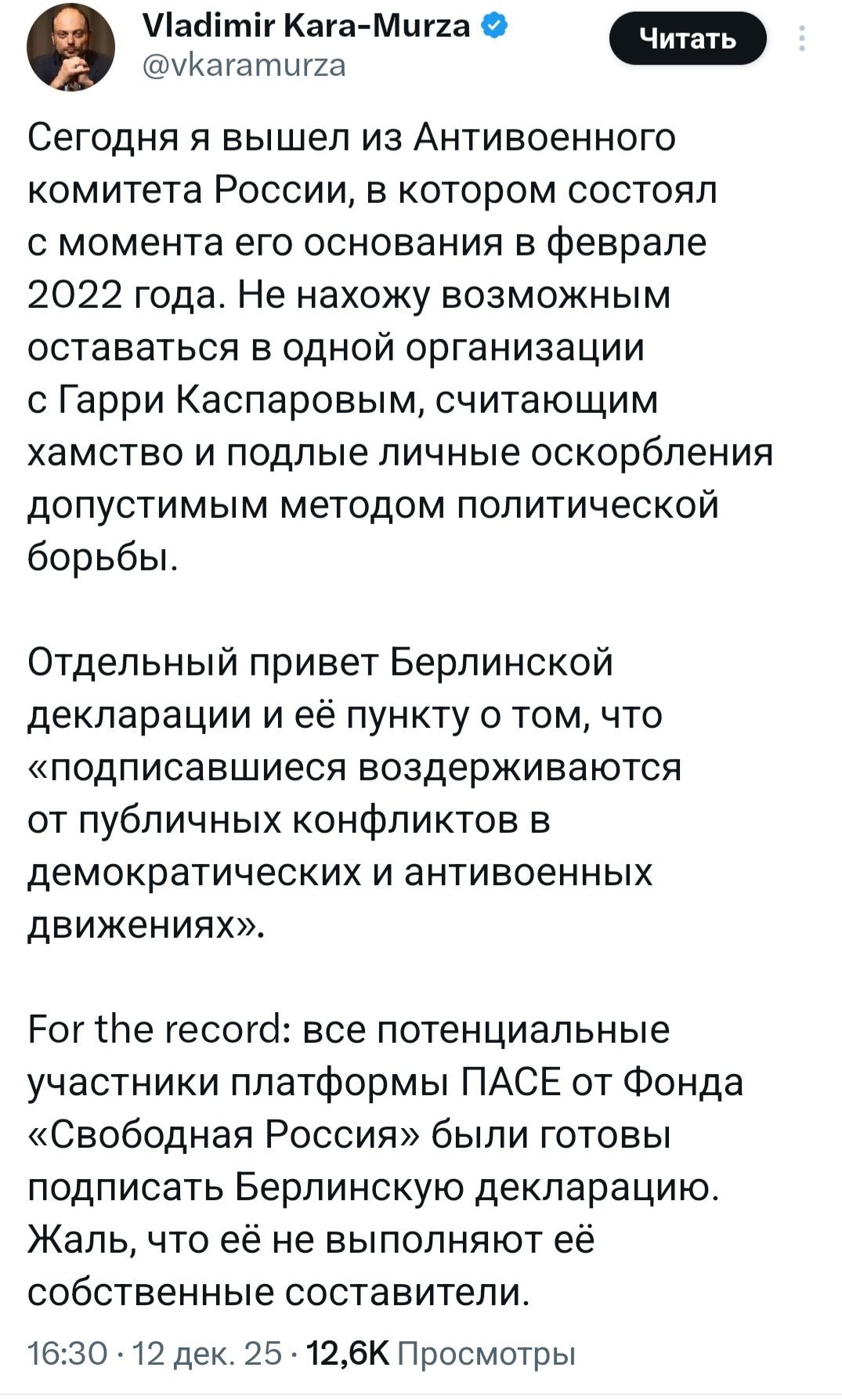 Vladimir Kara-Murza
@vkaramurza

Читать

Сегодня я вышел из Антивоенного комитета России, в котором состоял с момента его основания в феврале 2022 года. Не нахожу возможным оставаться в одной организации с Гарри Каспаровым, считающим хамство и подлые личные оскорбления допустимым методом политической борьбы.

Отдельный привет Берлинской декларации и её пункту о том, что «подписавшиеся воздерживаются от публичных конфликтов в демократических и антивоенных движениях».

For the record: все потенциальные участники платформы ПАСЕ от Фонда «Свободная Россия» были готовы подписать Берлинскую декларацию. Жаль, что её не выполняют её собственные составители.

16:30 · 12 дек. 25 · 12,6K Просмотры